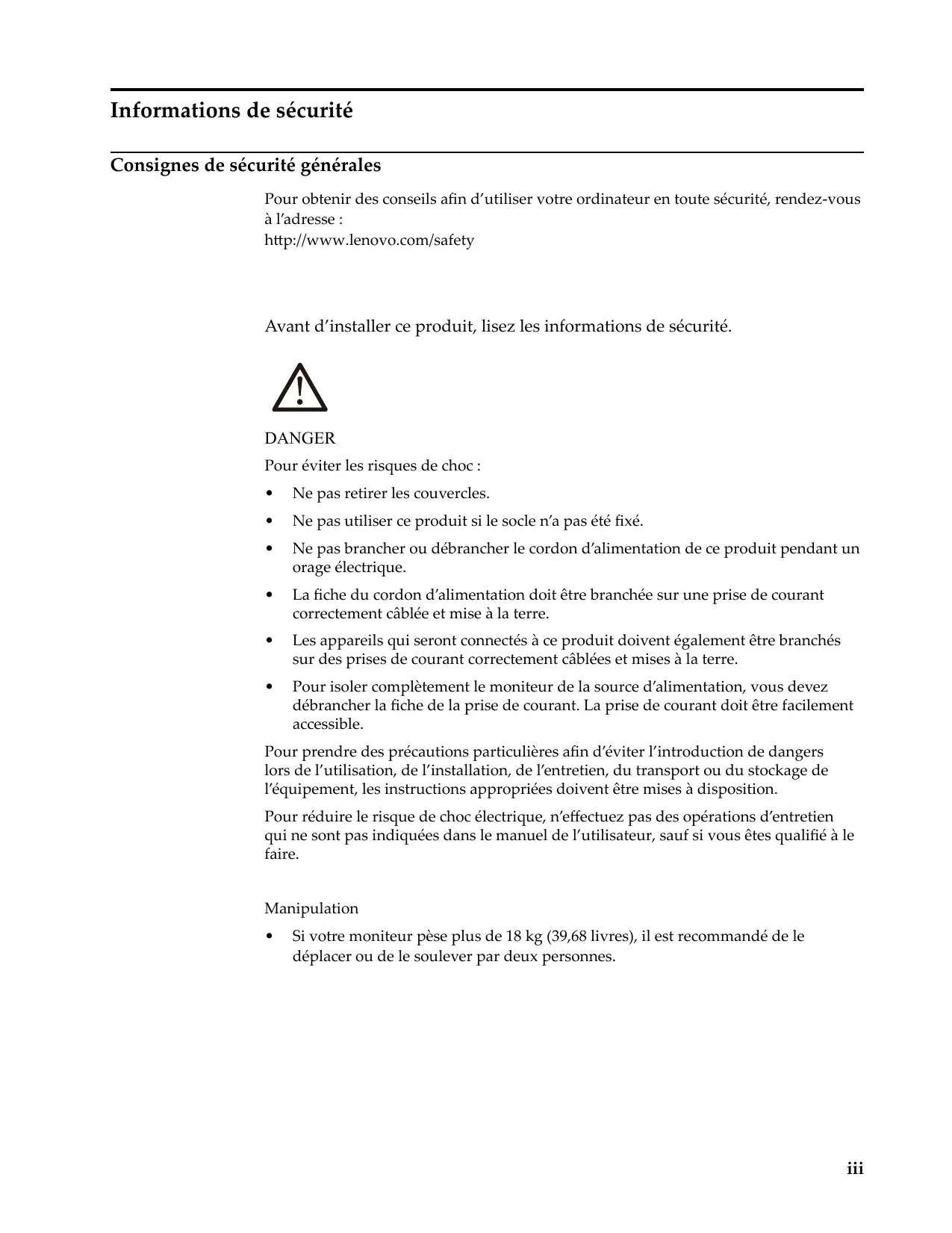 Informations de sécurité

Consignes de sécurité générales

Pour obtenir des conseils afin d'utiliser votre ordinateur en toute sécurité, rendez-vous à l'adresse :
http://www.lenovo.com/safety

Avant d'installer ce produit, lisez les informations de sécurité.

DANGER

Pour éviter les risques de choc :

• Ne pas retirer les couvercles.

• Ne pas utiliser ce produit si le socle n'a pas été fixé.

• Ne pas brancher ou débrancher le cordon d'alimentation de ce produit pendant un orage électrique.

• La fiche du cordon d'alimentation doit être branchée sur une prise de courant correctement câblée et mise à la terre.

• Les appareils qui seront connectés à ce produit doivent également être branchés sur des prises de courant correctement câblées et mises à la terre.

• Pour isoler complètement le moniteur de la source d'alimentation, vous devez débrancher la fiche de la prise de courant. La prise de courant doit être facilement accessible.

Pour prendre des précautions particulières afin d'éviter l'introduction de dangers lors de l'utilisation, de l'installation, de l'entretien, du transport ou du stockage de l'équipement, les instructions appropriées doivent être mises à disposition.

Pour réduire le risque de choc électrique, n'effectuez pas des opérations d'entretien qui ne sont pas indiquées dans le manuel de l'utilisateur, sauf si vous êtes qualifié à le faire.

Manipulation

• Si votre moniteur pèse plus de 18 kg (39,68 livres), il est recommandé de le déplacer ou de le soulever par deux personnes.

iii